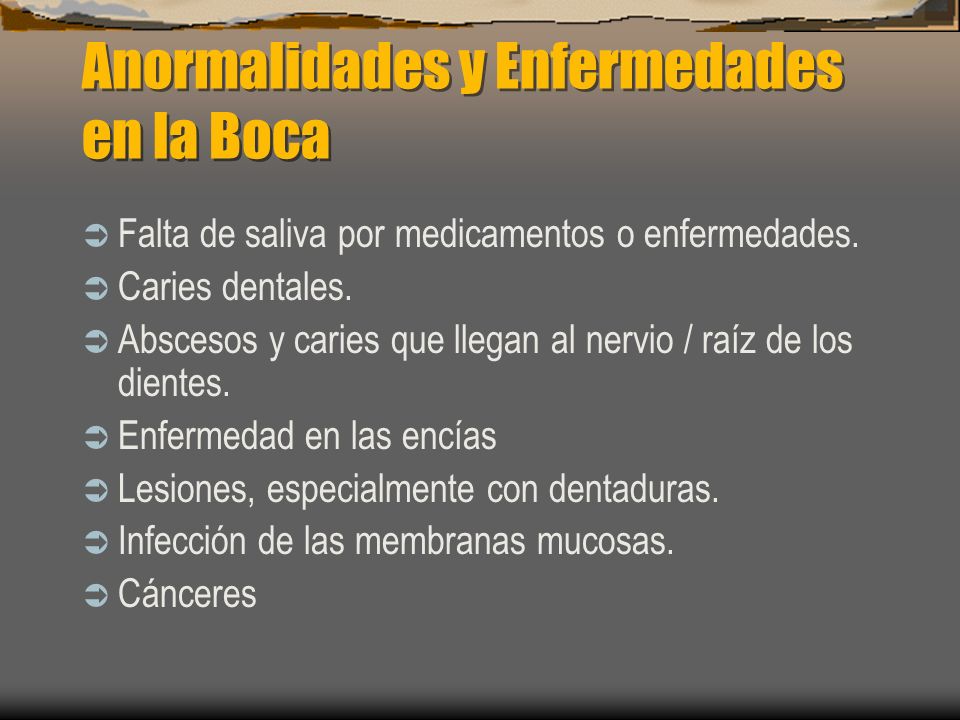 Anormalidades y Enfermedades en la Boca

➲ Falta de saliva por medicamentos o enfermedades.
➲ Caries dentales.
➲ Abscesos y caries que llegan al nervio / raíz de los dientes.
➲ Enfermedad en las encías
➲ Lesiones, especialmente con dentaduras.
➲ Infección de las membranas mucosas.
➲ Cánceres